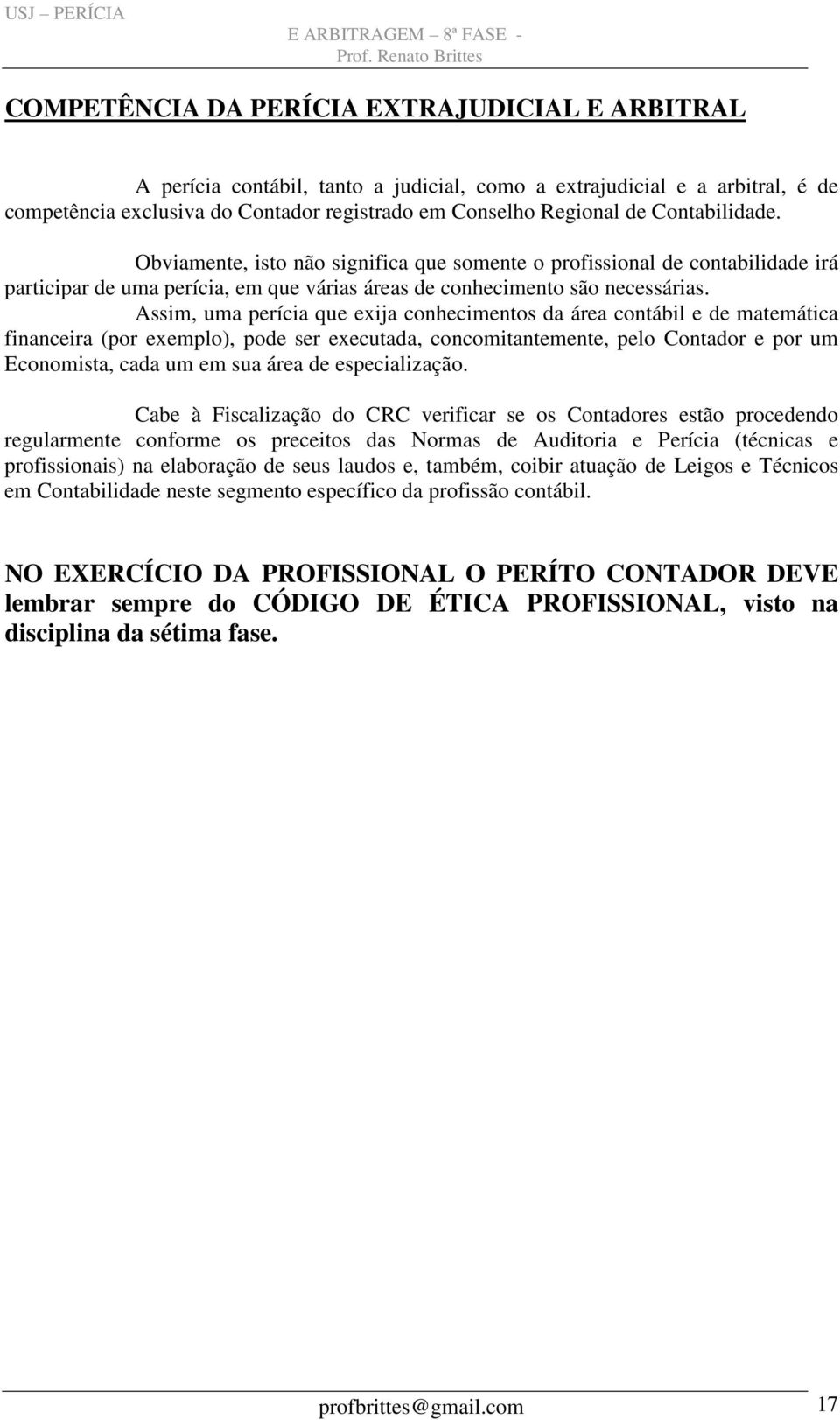 USJ – PERÍCIA E ARBITRAGEM – 8ª FASE - Prof. Renato Brittes

COMPETÊNCIA DA PERÍCIA EXTRAJUDICIAL E ARBITRAL

A perícia contábil, tanto a judicial, como a extrajudicial e a arbitral, é de competência exclusiva do Contador registrado em Conselho Regional de Contabilidade.

Obviamente, isto não significa que somente o profissional de contabilidade irá participar de uma perícia, em que várias áreas de conhecimento são necessárias. Assim, uma perícia que exija conhecimentos da área contábil e de matemática financeira (por exemplo), pode ser executada, concomitantemente, pelo Contador e por um Economista, cada um em sua área de especialização.

Cabe à Fiscalização do CRC verificar se os Contadores estão procedendo regularmente conforme os preceitos das Normas de Auditoria e Perícia (técnicas e profissionais) na elaboração de seus laudos e, também, coibir atuação de Leigos e Técnicos em Contabilidade neste segmento específico da profissão contábil.

NO EXERCÍCIO DA PROFISSIONAL O PERÍTO CONTADOR DEVE lembrar sempre do CÓDIGO DE ÉTICA PROFISSIONAL, visto na disciplina da sétima fase.

profbrittes@gmail.com 17